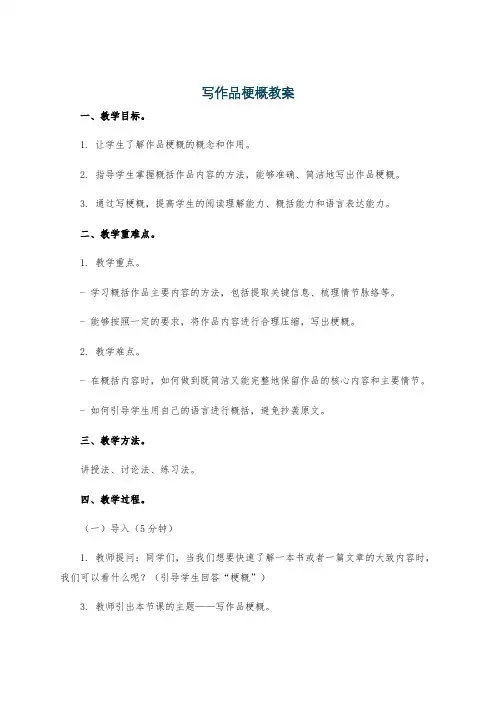 写作品梗概教案

一、教学目标。

1. 让学生了解作品梗概的概念和作用。

2. 指导学生掌握概括作品内容的方法，能够准确、简洁地写出作品梗概。

3. 通过写梗概，提高学生的阅读理解能力、概括能力和语言表达能力。

二、教学重难点。

1. 教学重点。

- 学习概括作品主要内容的方法，包括提取关键信息、梳理情节脉络等。

- 能够按照一定的要求，将作品内容进行合理压缩，写出梗概。

2. 教学难点。

- 在概括内容时，如何做到既简洁又能完整地保留作品的核心内容和主要情节。

- 如何引导学生用自己的语言进行概括，避免抄袭原文。

三、教学方法。

讲授法、讨论法、练习法。

四、教学过程。

（一）导入（5分钟）

1. 教师提问：同学们，当我们想要快速了解一本书或者一篇文章的大致内容时，我们可以看什么呢？（引导学生回答“梗概”）

3. 教师引出本节课的主题——写作品梗概。